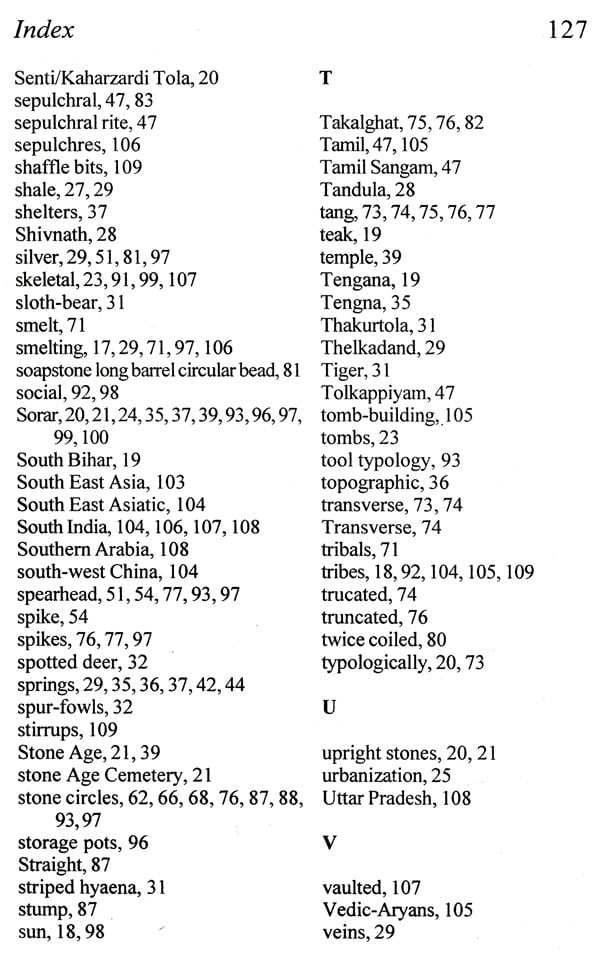 Index 127

Senti/Kaharzardi Tola, 20
sepulchral, 47, 83
sepulchral rite, 47
sepulchres, 106
shaffle bits, 109
shale, 27, 29
shelters, 37
Shivnath, 28
silver, 29, 51, 81, 97
skeletal, 23, 91, 99, 107
sloth-bear, 31
smelt, 71
smelting, 17, 29, 71, 97, 106
soapstone long barrel circular bead, 81
social, 92, 98
Sorar, 20, 21, 24, 35, 37, 39, 93, 96, 97, 99, 100
South Bihar, 19
South East Asia, 103
South East Asiatic, 104
South India, 104, 106, 107, 108
Southern Arabia, 108
south-west China, 104
spearhead, 51, 54, 77, 93, 97
spike, 54
spikes, 76, 77, 97
spotted deer, 32
springs, 29, 35, 36, 37, 42, 44
spur-fowls, 32
stirrups, 109
Stone Age, 21, 39
stone Age Cemetery, 21
stone circles, 62, 66, 68, 76, 87, 88, 93, 97
storage pots, 96
Straight, 87
striped hyaena, 31
stump, 87
sun, 18, 98

T

Takalghat, 75, 76, 82
Tamil, 47, 105
Tamil Sangam, 47
Tandula, 28
tang, 73, 74, 75, 76, 77
teak, 19
temple, 39
Tengana, 19
Tengna, 35
Thakurtola, 31
Thelkadand, 29
Tiger, 31
Tolkappiyam, 47
tomb-building, 105
tombs, 23
tool typology, 93
topographic, 36
transverse, 73, 74
Transverse, 74
tribals, 71
tribes, 18, 92, 104, 105, 109
trucated, 74
truncated, 76
twice coiled, 80
typologically, 20, 73

U

upright stones, 20, 21
urbanization, 25
Uttar Pradesh, 108

V

vaulted, 107
Vedic-Aryans, 105
veins, 29